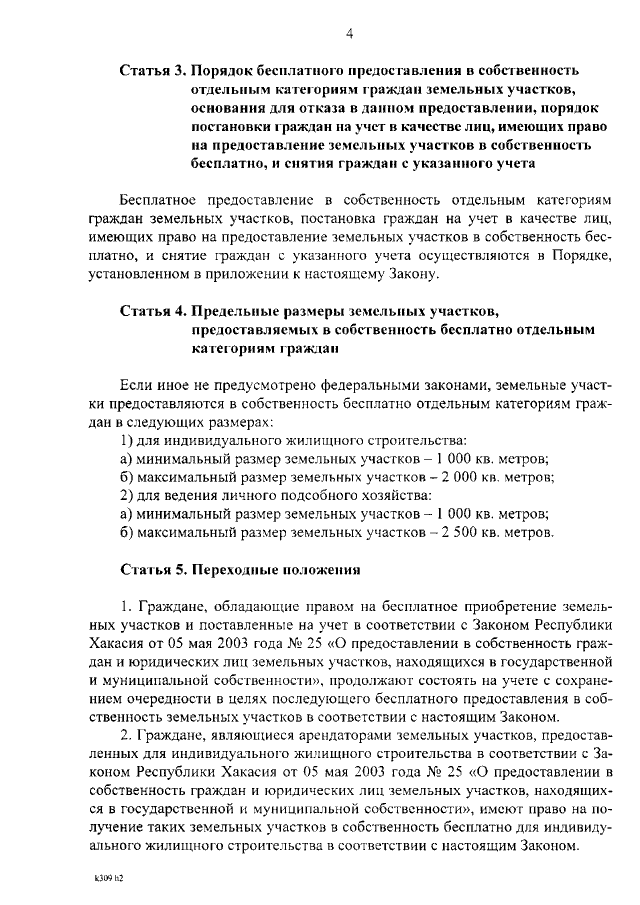 4

Статья 3. Порядок бесплатного предоставления в собственность отдельным категориям граждан земельных участков, основания для отказа в данном предоставлении, порядок постановки граждан на учет в качестве лиц, имеющих право на предоставление земельных участков в собственность бесплатно, и снятия граждан с указанного учета

Бесплатное предоставление в собственность отдельным категориям граждан земельных участков, постановка граждан на учет в качестве лиц, имеющих право на предоставление земельных участков в собственность бесплатно, и снятие граждан с указанного учета осуществляются в Порядке, установленном в приложении к настоящему Закону.

Статья 4. Предельные размеры земельных участков, предоставляемых в собственность бесплатно отдельным категориям граждан

Если иное не предусмотрено федеральными законами, земельные участки предоставляются в собственность бесплатно отдельным категориям граждан в следующих размерах:
1) для индивидуального жилищного строительства:
а) минимальный размер земельных участков – 1 000 кв. метров;
б) максимальный размер земельных участков – 2 000 кв. метров;
2) для ведения личного подсобного хозяйства:
а) минимальный размер земельных участков – 1 000 кв. метров;
б) максимальный размер земельных участков – 2 500 кв. метров.

Статья 5. Переходные положения

1. Граждане, обладающие правом на бесплатное приобретение земельных участков и поставленные на учет в соответствии с Законом Республики Хакасия от 05 мая 2003 года № 25 «О предоставлении в собственность граждан и юридических лиц земельных участков, находящихся в государственной и муниципальной собственности», продолжают состоять на учете с сохранением очередности в целях последующего бесплатного предоставления в собственность земельных участков в соответствии с настоящим Законом.
2. Граждане, являющиеся арендаторами земельных участков, предоставленных для индивидуального жилищного строительства в соответствии с Законом Республики Хакасия от 05 мая 2003 года № 25 «О предоставлении в собственность граждан и юридических лиц земельных участков, находящихся в государственной и муниципальной собственности», имеют право на получение таких земельных участков в собственность бесплатно для индивидуального жилищного строительства в соответствии с настоящим Законом.

k309 h2